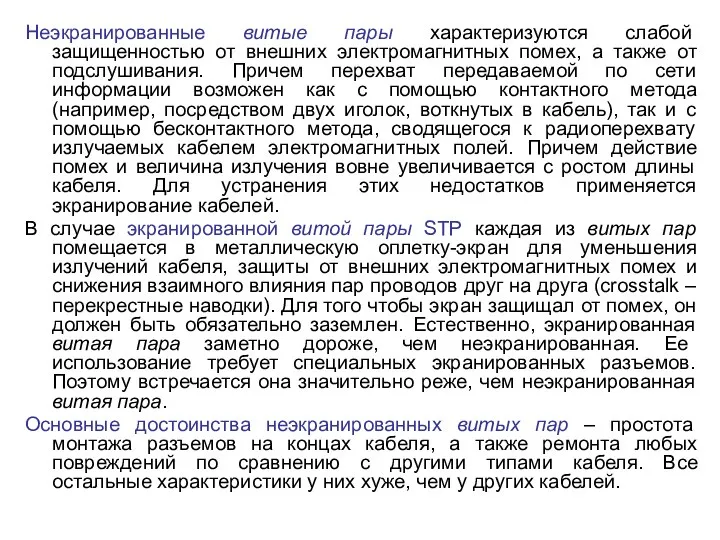 Неэкранированные витые пары характеризуются слабой защищенностью от внешних электромагнитных помех, а также от подслушивания. Причем перехват передаваемой по сети информации возможен как с помощью контактного метода (например, посредством двух иголок, воткнутых в кабель), так и с помощью бесконтактного метода, сводящегося к радиоперехвату излучаемых кабелем электромагнитных полей. Причем действие помех и величина излучения вовне увеличивается с ростом длины кабеля. Для устранения этих недостатков применяется экранирование кабелей.

В случае экранированной витой пары STP каждая из витых пар помещается в металлическую оплетку-экран для уменьшения излучений кабеля, защиты от внешних электромагнитных помех и снижения взаимного влияния пар проводов друг на друга (crosstalk – перекрестные наводки). Для того чтобы экран защищал от помех, он должен быть обязательно заземлен. Естественно, экранированная витая пара заметно дороже, чем неэкранированная. Ее использование требует специальных экранированных разъемов. Поэтому встречается она значительно реже, чем неэкранированная витая пара.

Основные достоинства неэкранированных витых пар – простота монтажа разъемов на концах кабеля, а также ремонта любых повреждений по сравнению с другими типами кабеля. Все остальные характеристики у них хуже, чем у других кабелей.